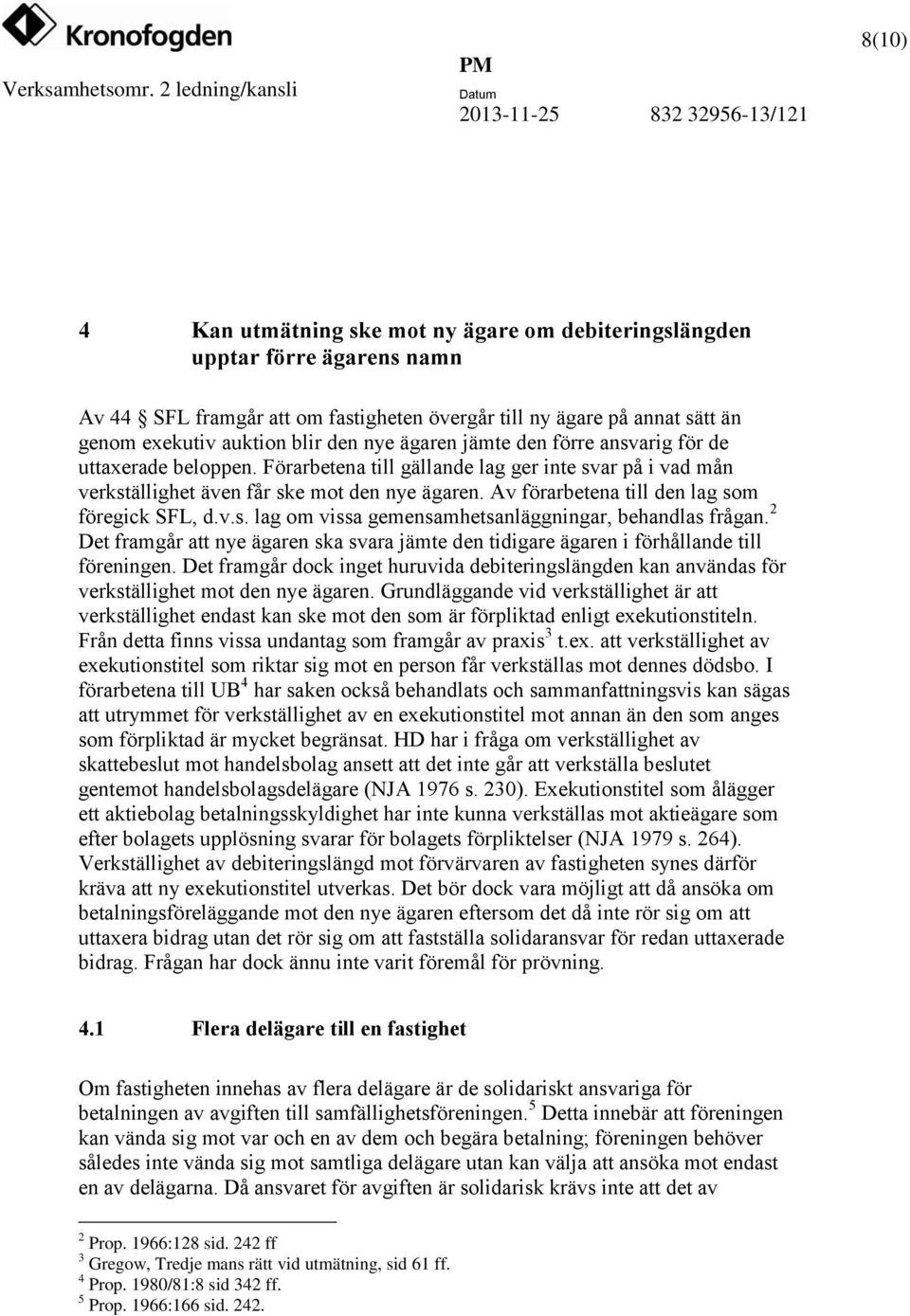 Kronofogden

8(10)

Verksamhetsomr. 2 ledning/kansli

PM

Datum
2013-11-25

832 32956-13/121

4 Kan utmätning ske mot ny ägare om debiteringslängden upptar förre ägarens namn

Av 44 § SFL framgår att om fastigheten övergår till ny ägare på annat sätt än genom exekutiv auktion blir den nye ägaren jämte den förre ansvarig för de uttaxerade beloppen. Förarbetena till gällande lag ger inte svar på i vad mån verkställighet även får ske mot den nye ägaren. Av förarbetena till den lag som föregick SFL, d.v.s. lag om vissa gemensamhetsanläggningar, behandlas frågan.$^2$ Det framgår att nye ägaren ska svara jämte den tidigare ägaren i förhållande till föreningen. Det framgår dock inget huruvida debiteringslängden kan användas för verkställighet mot den nye ägaren. Grundläggande vid verkställighet är att verkställighet endast kan ske mot den som är förpliktad enligt exekutionstiteln. Från detta finns vissa undantag som framgår av praxis$^3$ t.ex. att verkställighet av exekutionstitel som riktar sig mot en person får verkställas mot dennes dödsbo. I förarbetena till UB$^4$ har saken också behandlats och sammanfattningsvis kan sägas att utrymmet för verkställighet av en exekutionstitel mot annan än den som anges som förpliktad är mycket begränsat. HD har i fråga om verkställighet av skattebeslut mot handelsbolag ansett att det inte går att verkställa beslutet gentemot handelsbolagsdelägare (NJA 1976 s. 230). Exekutionstitel som ålägger ett aktiebolag betalningsskyldighet har inte kunna verkställas mot aktieägare som efter bolagets upplösning svarar för bolagets förpliktelser (NJA 1979 s. 264). Verkställighet av debiteringslängd mot förvärvaren av fastigheten synes därför kräva att ny exekutionstitel utverkas. Det bör dock vara möjligt att då ansöka om betalningsföreläggande mot den nye ägaren eftersom det då inte rör sig om att uttaxera bidrag utan det rör sig om att fastställa solidaransvar för redan uttaxerade bidrag. Frågan har dock ännu inte varit föremål för prövning.

4.1 Flera delägare till en fastighet

Om fastigheten innehas av flera delägare är de solidariskt ansvariga för betalningen av avgiften till samfällighetsföreningen.$^5$ Detta innebär att föreningen kan vända sig mot var och en av dem och begära betalning; föreningen behöver således inte vända sig mot samtliga delägare utan kan välja att ansöka mot endast en av delägarna. Då ansvaret för avgiften är solidarisk krävs inte att det av

$^2$ Prop. 1966:128 sid. 242 ff
$^3$ Gregow, Tredje mans rätt vid utmätning, sid 61 ff.
$^4$ Prop. 1980/81:8 sid 342 ff.
$^5$ Prop. 1966:166 sid. 242.